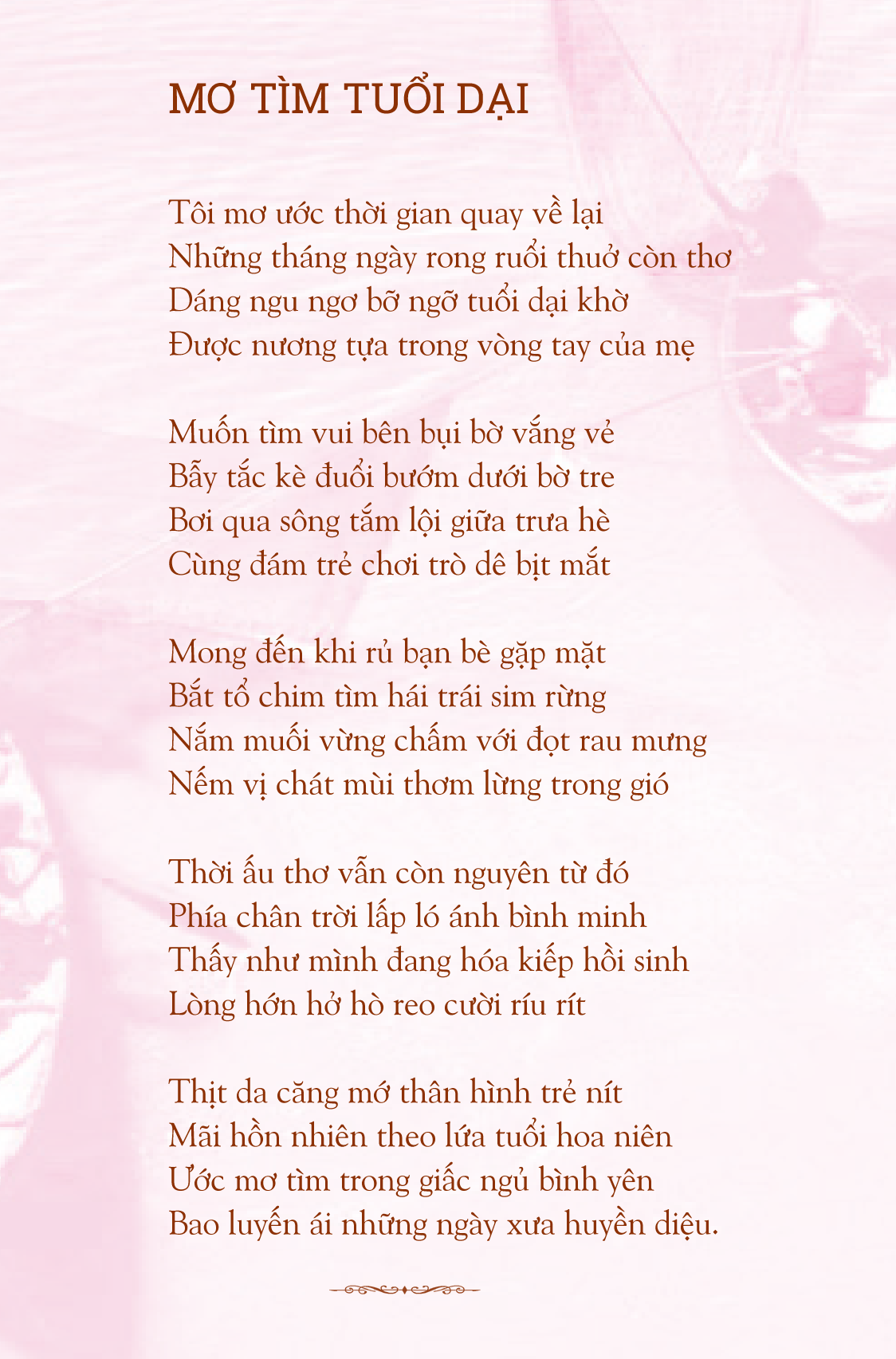 MƠ TÌM TUỔI DẠI

Tôi mơ ước thời gian quay về lại
Những tháng ngày rong ruổi thuở còn thơ
Dáng ngu ngơ bỡ ngỡ tuổi dại khờ
Được nương tựa trong vòng tay của mẹ

Muốn tìm vui bên bụi bờ vắng vẻ
Bẫy tắc kè đuổi bướm dưới bờ tre
Bơi qua sông tắm lội giữa trưa hè
Cùng đám trẻ chơi trò dê bịt mắt

Mong đến khi rủ bạn bè gặp mặt
Bắt tổ chim tìm hái trái sim rừng
Nắm muối vừng chấm với đọt rau mưng
Nếm vị chát mùi thơm lừng trong gió

Thời ấu thơ vẫn còn nguyên từ đó
Phía chân trời lấp ló ánh bình minh
Thấy như mình đang hóa kiếp hồi sinh
Lòng hớn hở hò reo cười ríu rít

Thịt da căng mớ thân hình trẻ nít
Mãi hồn nhiên theo lứa tuổi hoa niên
Ước mơ tìm trong giấc ngủ bình yên
Bao luyến ái những ngày xưa huyền diệu.